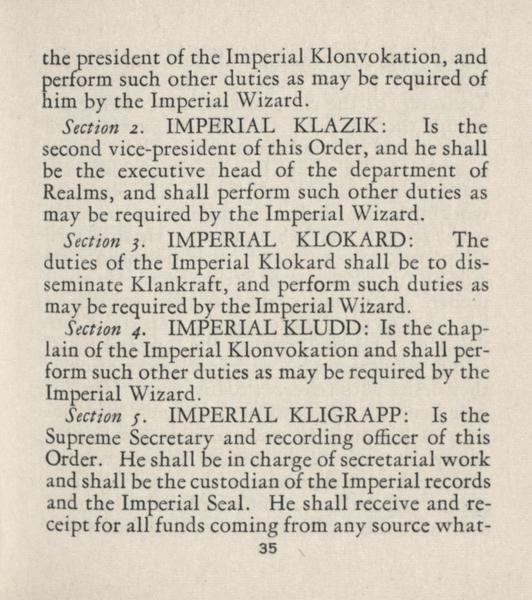 the president of the Imperial Klonvokation, and perform such other duties as may be required of him by the Imperial Wizard.

Section 2. IMPERIAL KLAZIK: Is the second vice-president of this Order, and he shall be the executive head of the department of Realms, and shall perform such other duties as may be required by the Imperial Wizard.

Section 3. IMPERIAL KLOKARD: The duties of the Imperial Klokard shall be to disseminate Klankraft, and perform such duties as may be required by the Imperial Wizard.

Section 4. IMPERIAL KLUDD: Is the chaplain of the Imperial Klonvokation and shall perform such other duties as may be required by the Imperial Wizard.

Section 5. IMPERIAL KLIGRAPP: Is the Supreme Secretary and recording officer of this Order. He shall be in charge of secretarial work and shall be the custodian of the Imperial records and the Imperial Seal. He shall receive and receipt for all funds coming from any source what-

35